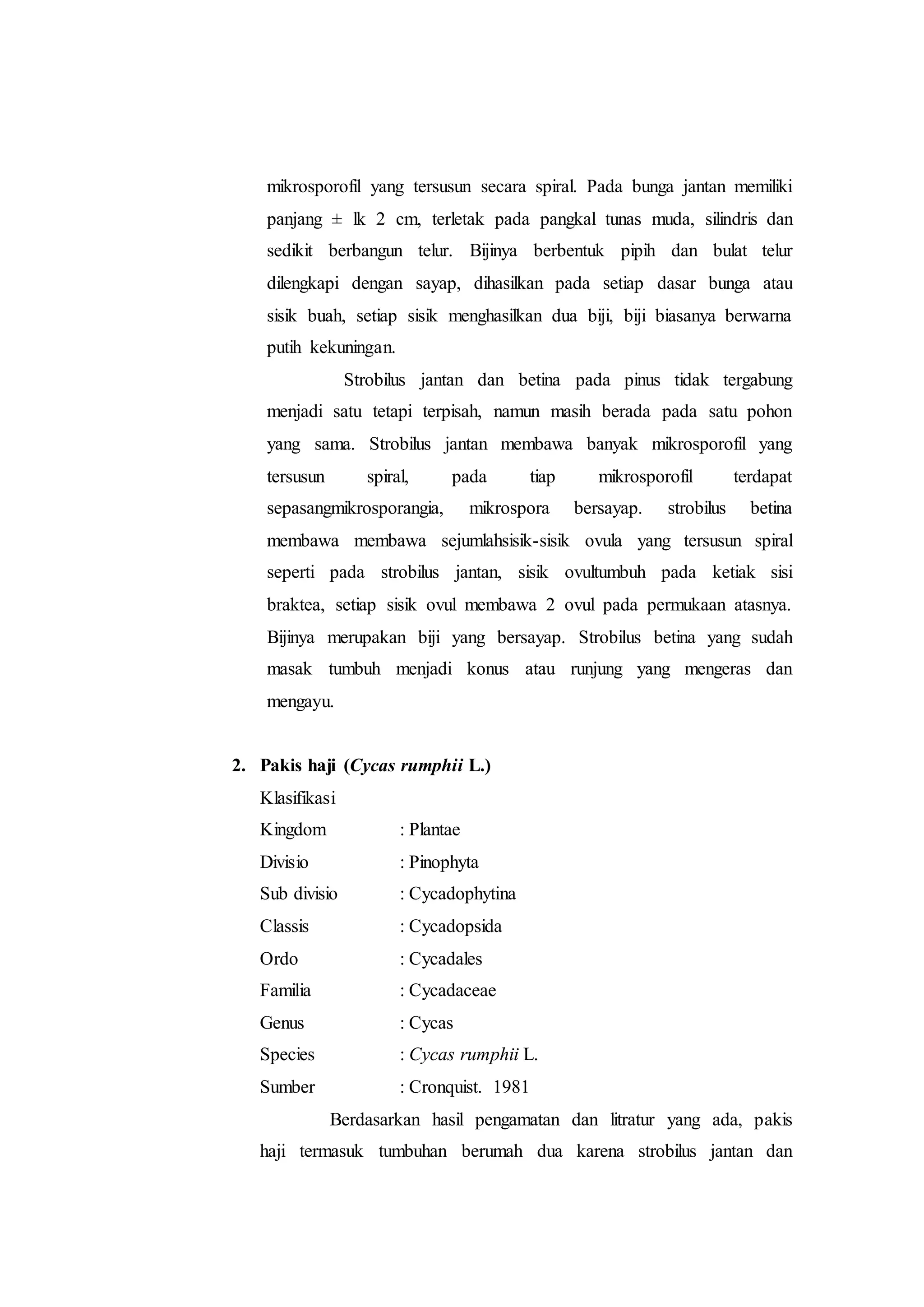 mikrosporofil yang tersusun secara spiral. Pada bunga jantan memiliki panjang ± lk 2 cm, terletak pada pangkal tunas muda, silindris dan sedikit berbangun telur. Bijinya berbentuk pipih dan bulat telur dilengkapi dengan sayap, dihasilkan pada setiap dasar bunga atau sisik buah, setiap sisik menghasilkan dua biji, biji biasanya berwarna putih kekuningan.

Strobilus jantan dan betina pada pinus tidak tergabung menjadi satu tetapi terpisah, namun masih berada pada satu pohon yang sama. Strobilus jantan membawa banyak mikrosporofil yang tersusun spiral, pada tiap mikrosporofil terdapat sepasangmikrosporangia, mikrospora bersayap. strobilus betina membawa membawa sejumlahsisik-sisik ovula yang tersusun spiral seperti pada strobilus jantan, sisik ovultumbuh pada ketiak sisi braktea, setiap sisik ovul membawa 2 ovul pada permukaan atasnya. Bijinya merupakan biji yang bersayap. Strobilus betina yang sudah masak tumbuh menjadi konus atau runjung yang mengeras dan mengayu.

2. Pakis haji (Cycas rumphii L.)
Klasifikasi
Kingdom : Plantae
Divisio : Pinophyta
Sub divisio : Cycadophytina
Classis : Cycadopsida
Ordo : Cycadales
Familia : Cycadaceae
Genus : Cycas
Species : Cycas rumphii L.
Sumber : Cronquist. 1981

Berdasarkan hasil pengamatan dan litratur yang ada, pakis haji termasuk tumbuhan berumah dua karena strobilus jantan dan